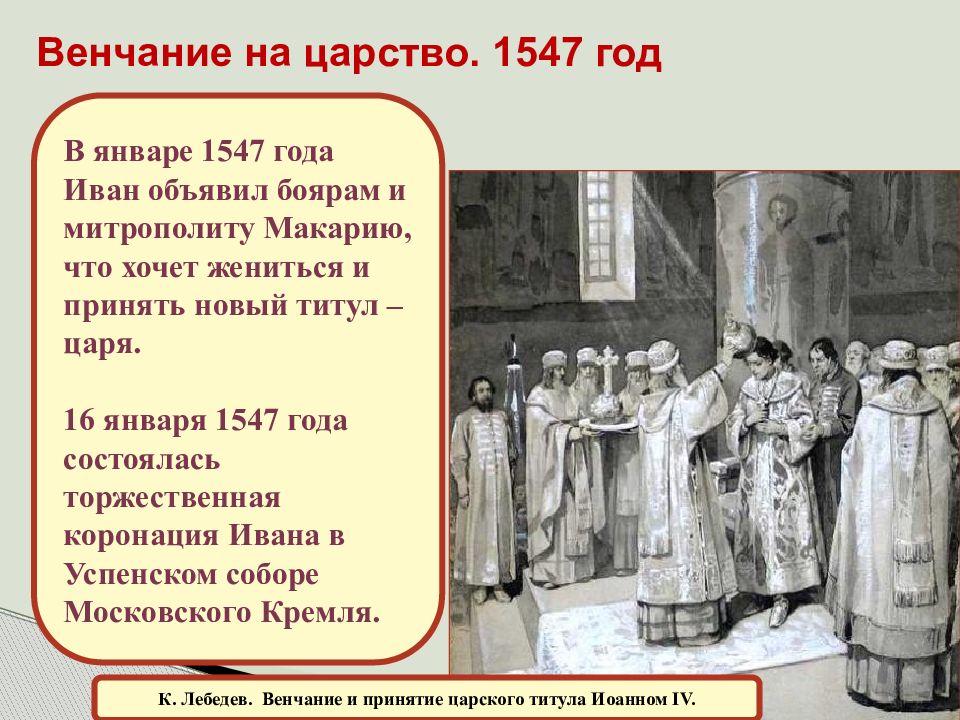 Венчание на царство. 1547 год

В январе 1547 года Иван объявил боярам и митрополиту Макарию, что хочет жениться и принять новый титул – царя.

16 января 1547 года состоялась торжественная коронация Ивана в Успенском соборе Московского Кремля.

К. Лебедев. Венчание и принятие царского титула Иоанном IV.